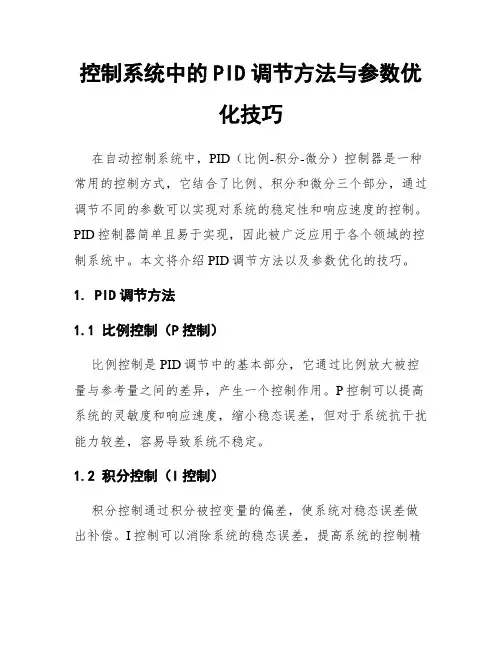 控制系统中的PID调节方法与参数优化技巧

在自动控制系统中，PID（比例-积分-微分）控制器是一种常用的控制方式，它结合了比例、积分和微分三个部分，通过调节不同的参数可以实现对系统的稳定性和响应速度的控制。PID控制器简单且易于实现，因此被广泛应用于各个领域的控制系统中。本文将介绍PID调节方法以及参数优化的技巧。

1. PID调节方法

1.1 比例控制（P控制）

比例控制是PID调节中的基本部分，它通过比例放大被控量与参考量之间的差异，产生一个控制作用。P控制可以提高系统的灵敏度和响应速度，缩小稳态误差，但对于系统抗干扰能力较差，容易导致系统不稳定。

1.2 积分控制（I控制）

积分控制通过积分被控变量的偏差，使系统对稳态误差做出补偿。I控制可以消除系统的稳态误差，提高系统的控制精